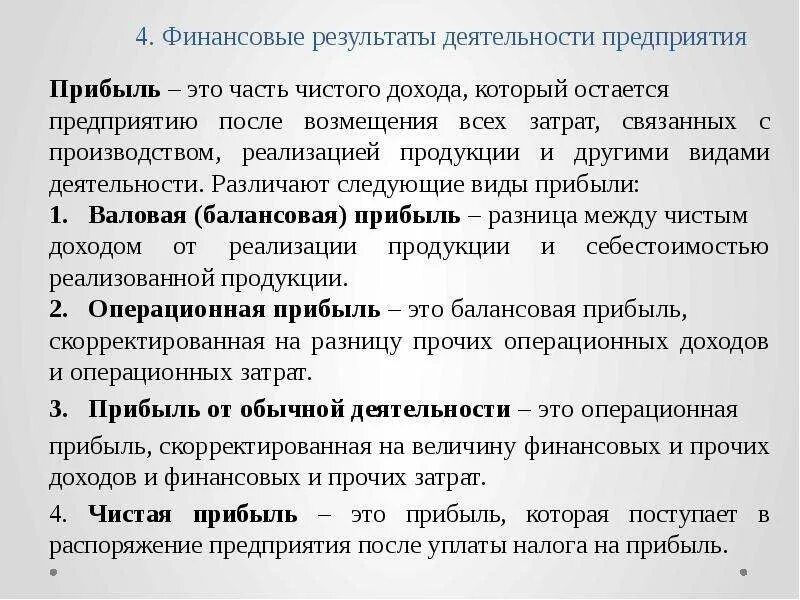 4. Финансовые результаты деятельности предприятия

Прибыль – это часть чистого дохода, который остается предприятию после возмещения всех затрат, связанных с производством, реализацией продукции и другими видами деятельности. Различают следующие виды прибыли:

1. Валовая (балансовая) прибыль – разница между чистым доходом от реализации продукции и себестоимостью реализованной продукции.

2. Операционная прибыль – это балансовая прибыль, скорректированная на разницу прочих операционных доходов и операционных затрат.

3. Прибыль от обычной деятельности – это операционная прибыль, скорректированная на величину финансовых и прочих доходов и финансовых и прочих затрат.

4. Чистая прибыль – это прибыль, которая поступает в распоряжение предприятия после уплаты налога на прибыль.